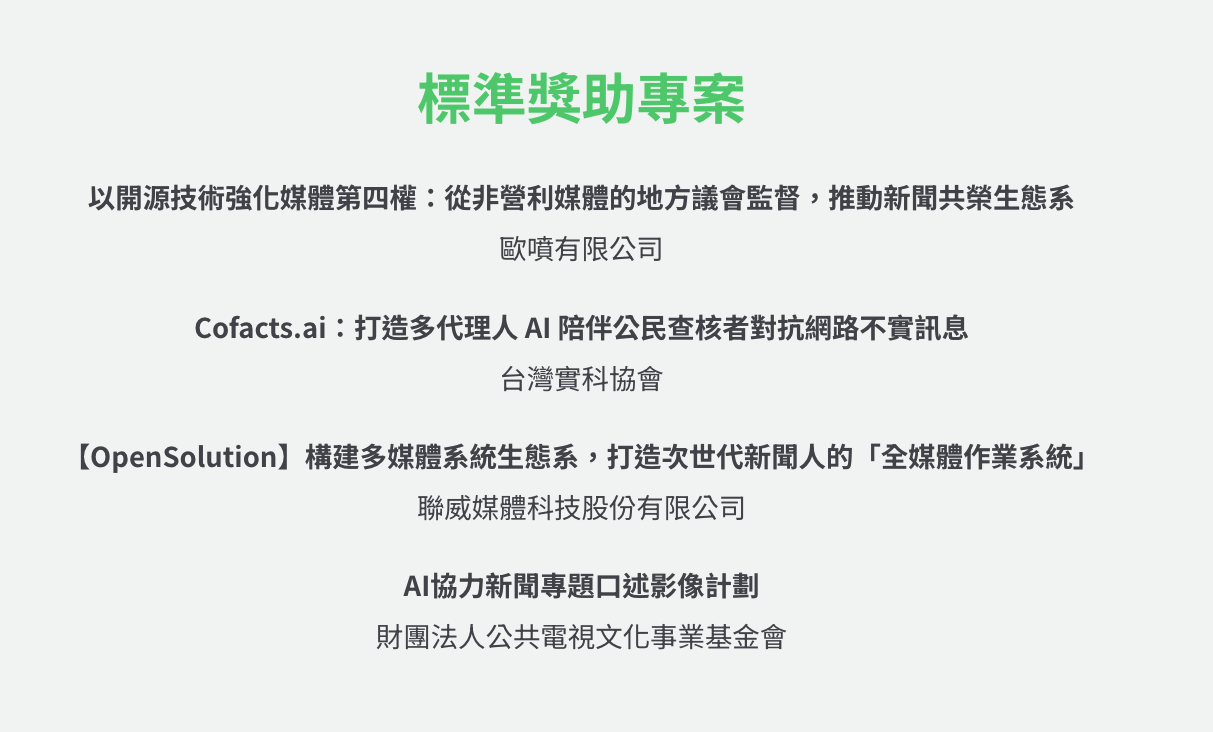 標準獎助專案

以開源技術強化媒體第四權：從非營利媒體的地方議會監督，推動新聞共榮生態系
歐噴有限公司

Cofacts.ai：打造多代理人 AI 陪伴公民查核者對抗網路不實訊息
台灣實科協會

【OpenSolution】構建多媒體系統生態系，打造次世代新聞人的「全媒體作業系統」
聯威媒體科技股份有限公司

AI協力新聞專題口述影像計劃
財團法人公共電視文化事業基金會